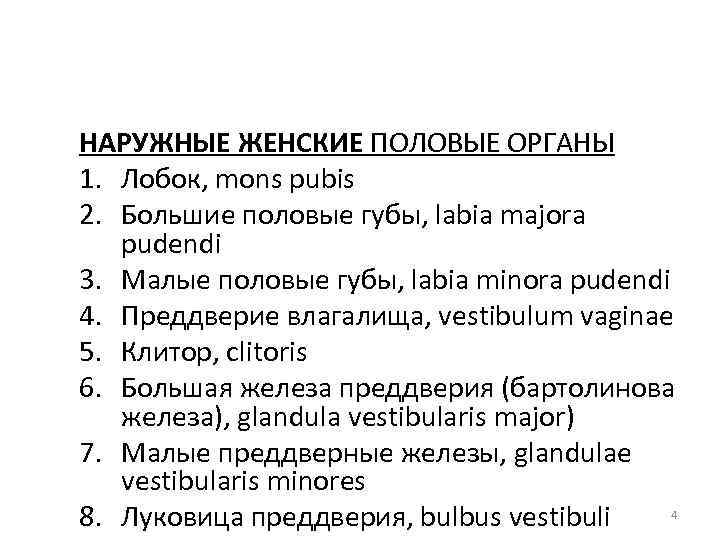 НАРУЖНЫЕ ЖЕНСКИЕ ПОЛОВЫЕ ОРГАНЫ

1. Лобок, mons pubis
2. Большие половые губы, labia majora pudendi
3. Малые половые губы, labia minora pudendi
4. Преддверие влагалища, vestibulum vaginae
5. Клитор, clitoris
6. Большая железа преддверия (бартолинова железа), glandula vestibularis major)
7. Малые преддверные железы, glandulae vestibularis minores
8. Луковица преддверия, bulbus vestibuli

4